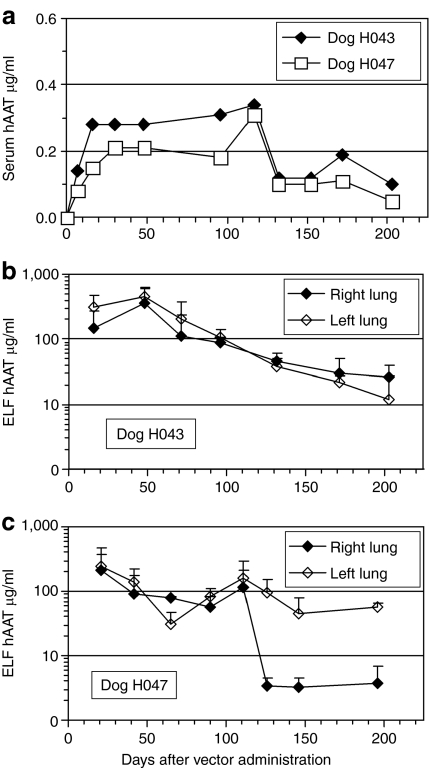 a

Serum hAAT μg/ml

0.6
0.4
0.2
0.0

Dog H043
Dog H047

0 50 100 150 200

b

ELF hAAT μg/ml

1,000
100
10
0

Right lung
Left lung

Dog H043

0 50 100 150 200

c

ELF hAAT μg/ml

1,000
100
10
0

Right lung
Left lung

Dog H047

0 50 100 150 200

Days after vector administration